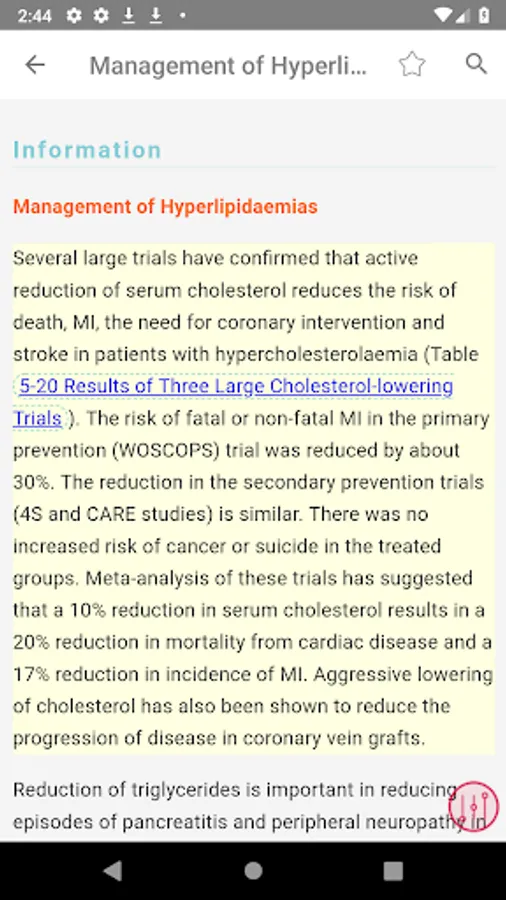 2:44

Management of Hyperli...

Information

Management of Hyperlipidaemias

Several large trials have confirmed that active reduction of serum cholesterol reduces the risk of death, MI, the need for coronary intervention and stroke in patients with hypercholesterolaemia (Table 5-20 Results of Three Large Cholesterol-lowering Trials ). The risk of fatal or non-fatal MI in the primary prevention (WOSCOPS) trial was reduced by about 30%. The reduction in the secondary prevention trials (4S and CARE studies) is similar. There was no increased risk of cancer or suicide in the treated groups. Meta-analysis of these trials has suggested that a 10% reduction in serum cholesterol results in a 20% reduction in mortality from cardiac disease and a 17% reduction in incidence of MI. Aggressive lowering of cholesterol has also been shown to reduce the progression of disease in coronary vein grafts.

Reduction of triglycerides is important in reducing episodes of pancreatitis and peripheral neuropathy in